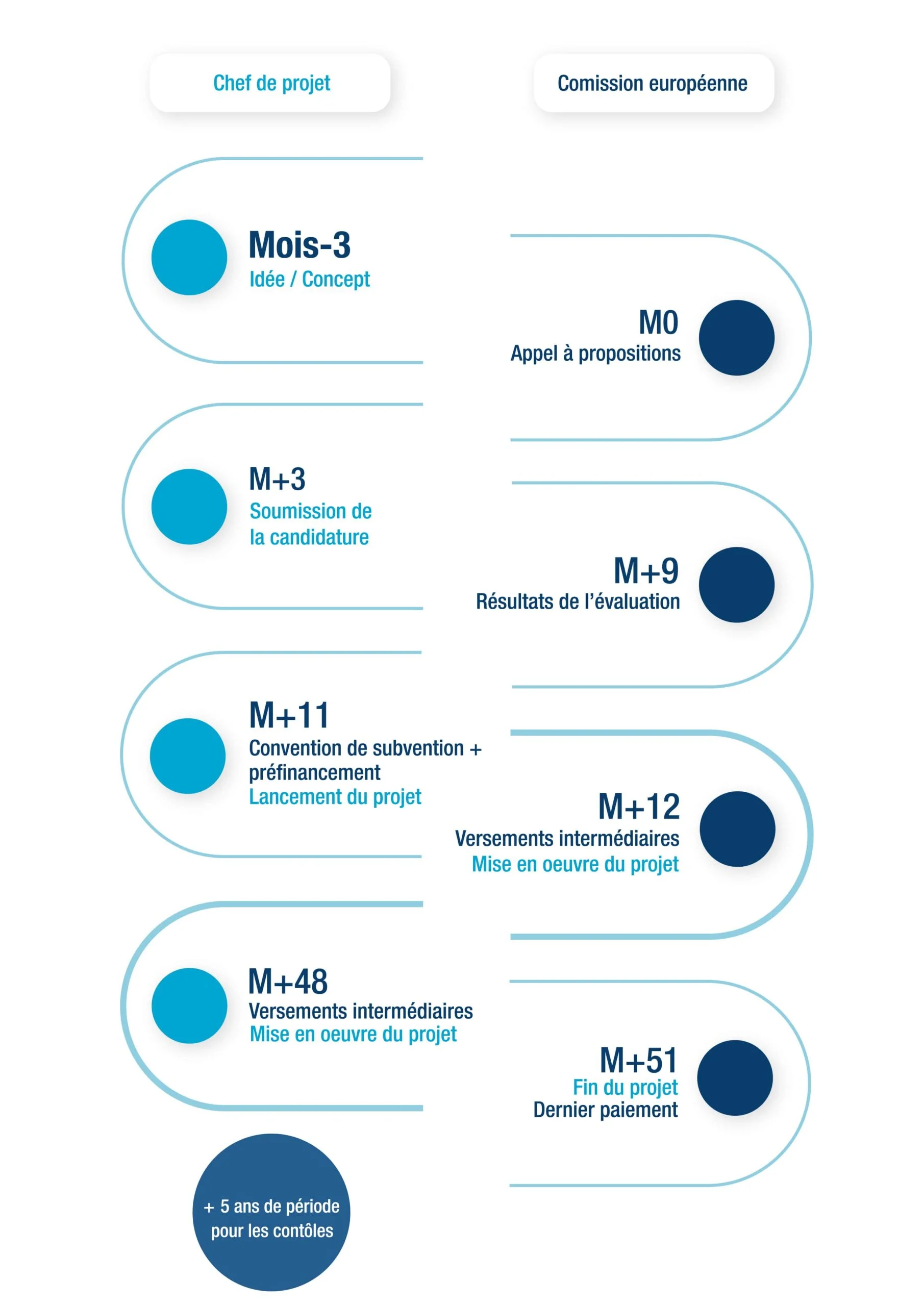 Chef de projet

Comission européenne

Mois-3
Idée / Concept

M0
Appel à propositions

M+3
Soumission de la candidature

M+9
Résultats de l'évaluation

M+11
Convention de subvention + préfinancement
Lancement du projet

M+12
Versements intermédiaires
Mise en oeuvre du projet

M+48
Versements intermédiaires
Mise en oeuvre du projet

M+51
Fin du projet
Dernier paiement

+ 5 ans de période pour les contôles